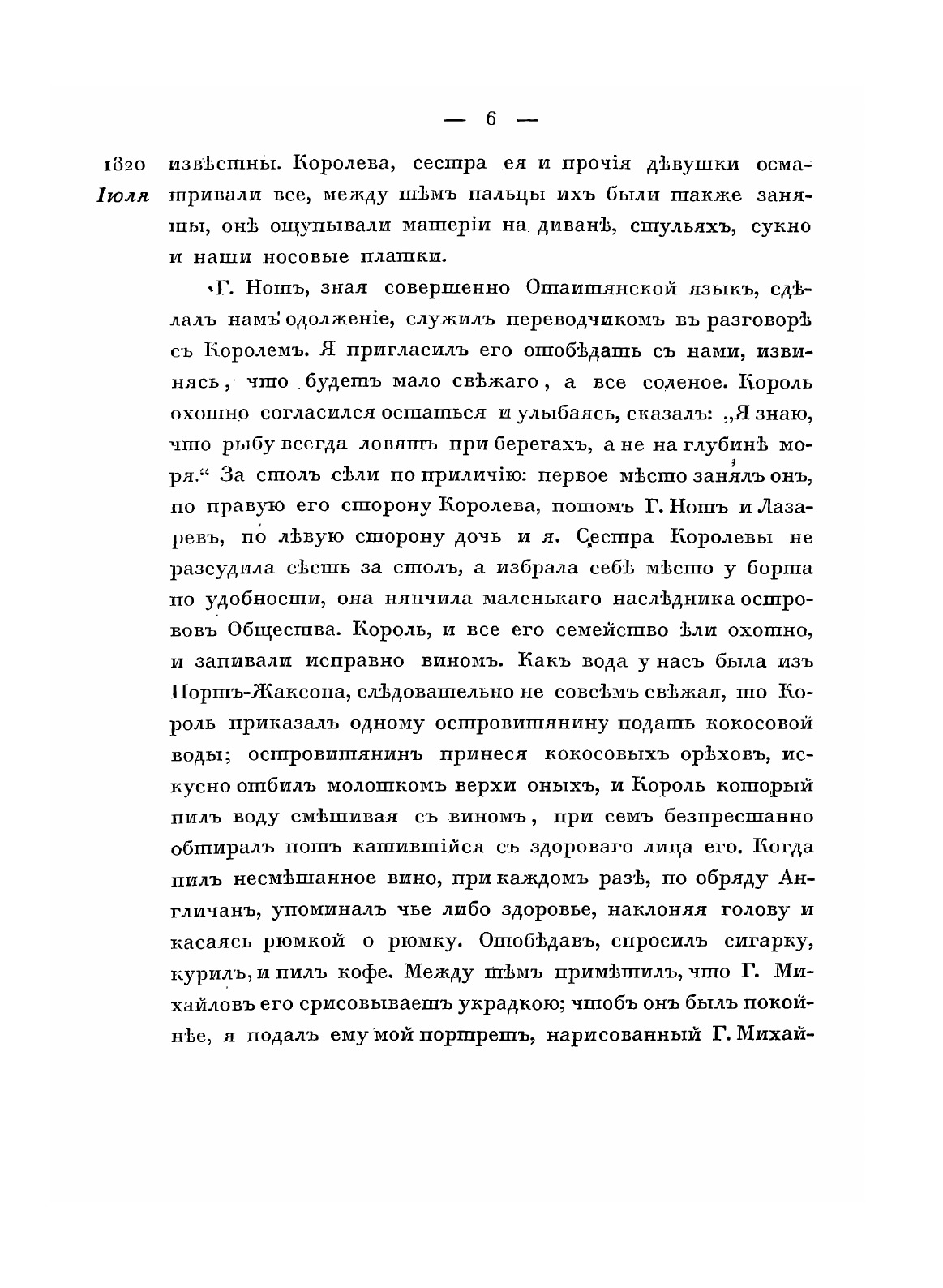 — 6 —

1820 Іюля извѣстны. Королева, сестра ея и прочія дѣвушки осматривали все, между тѣмъ пальцы ихъ были также заняты, онѣ ощупывали матеріи на диванѣ, стульяхъ, сукно и наши носовые платки.

Г. Нотъ, зная совершенно Отаитянской языкъ, сдѣлалъ намъ одолженіе, служилъ переводчикомъ въ разговорѣ съ Королемъ. Я пригласилъ его отобѣдать съ нами, извинясь, что будетъ мало свѣжаго, а все соленое. Король охотно согласился остаться и улыбаясь, сказалъ: „Я знаю, что рыбу всегда ловятъ при берегахъ, а не на глубинѣ моря.“ За столъ сѣли по приличію: первое мѣсто занялъ онъ, по правую его сторону Королева, потомъ Г. Нотъ и Лазаревъ, по лѣвую сторону дочь и я. Сестра Королевы не разсудила сѣсть за столъ, а избрала себѣ мѣсто у борта по удобности, она нянчила маленькаго наслѣдника острововъ Общества. Король, и все его семейство ѣли охотно, и запивали исправно виномъ. Какъ вода у насъ была изъ Портъ-Жаксона, слѣдовательно не совсѣмъ свѣжая, то Король приказалъ одному островитянину подать кокосовой воды; островитянинъ принеся кокосовыхъ орѣховъ, искусно отбилъ молоткомъ верхи оныхъ, и Король который пилъ воду смѣшивая съ виномъ, при семъ безпрестанно обтиралъ потъ катившійся съ здороваго лица его. Когда пилъ несмѣшанное вино, при каждомъ разѣ, по обряду Англичанъ, упоминалъ чье либо здоровье, наклоняя голову и касаясь рюмкой о рюмку. Отобѣдавъ, спросилъ сигарку, курилъ, и пилъ кофе. Между тѣмъ примѣтилъ, что Г. Михайловъ его срисовываетъ украдкою; чтобъ онъ былъ покойнѣе, я подалъ ему мой портретъ, нарисованный Г. Михай-